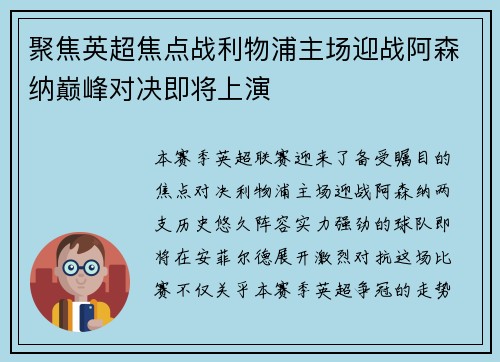 聚焦英超焦点战利物浦主场迎战阿森纳巅峰对决即将上演

本赛季英超联赛迎来了备受瞩目的焦点对决利物浦主场迎战阿森纳两支历史悠久阵容实力强劲的球队即将在安菲尔德展开激烈对抗这场比赛不仅关乎本赛季英超争冠的走势